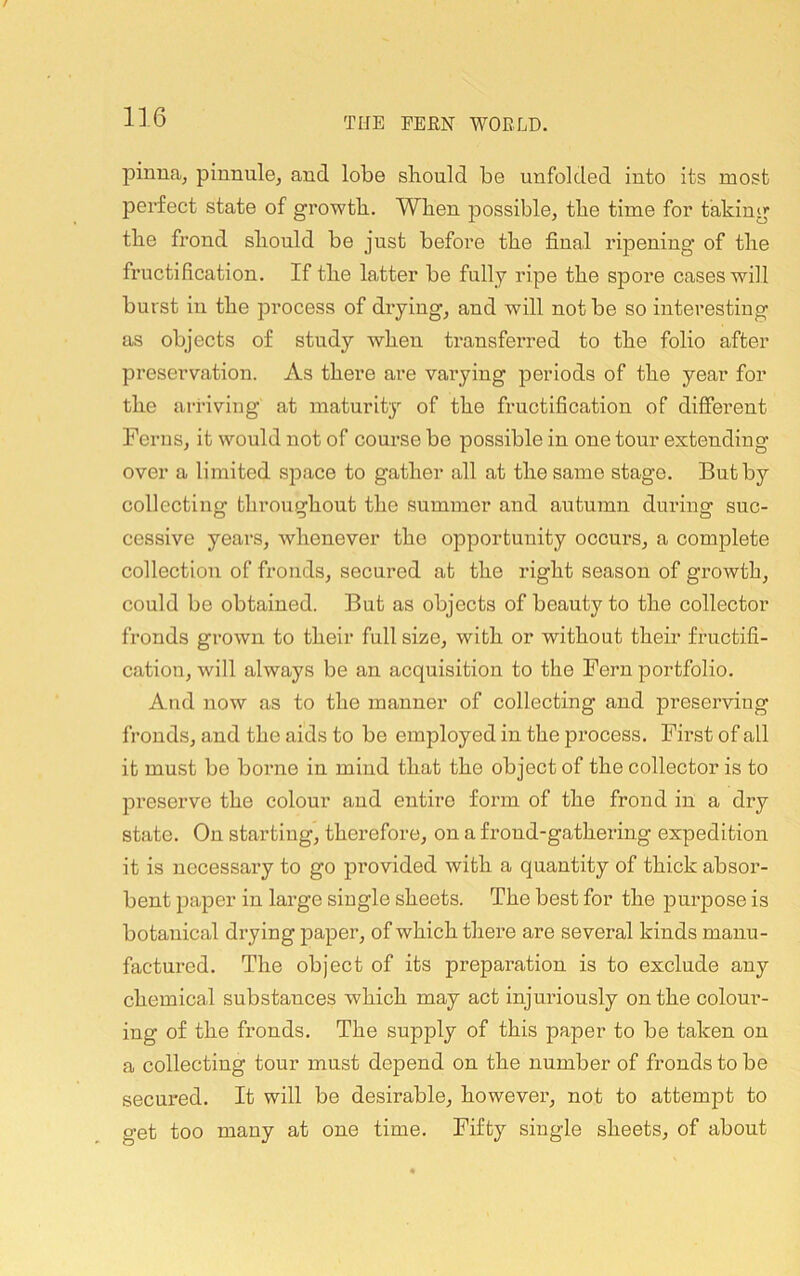 116

THE FERN WORLD.

pinna, pinnule, and lobe should be unfolded into its most perfect state of growth. When possible, the time for taking the frond should be just before the final ripening of the fructification. If the latter be fully ripe the spore cases will burst in the process of drying, and will not be so interesting as objects of study when transferred to the folio after preservation. As there are varying periods of the year for the arriving at maturity of the fructification of different Ferns, it would not of course be possible in one tour extending over a limited space to gather all at the same stage. But by collecting throughout the summer and autumn during successive years, whenever the opportunity occurs, a complete collection of fronds, secured at the right season of growth, could be obtained. But as objects of beauty to the collector fronds grown to their full size, with or without their fructification, will always be an acquisition to the Fern portfolio.

And now as to the manner of collecting and preserving fronds, and the aids to be employed in the process. First of all it must be borne in mind that the object of the collector is to preserve the colour and entire form of the frond in a dry state. On starting, therefore, on a frond-gathering expedition it is necessary to go provided with a quantity of thick absorbent paper in large single sheets. The best for the purpose is botanical drying paper, of which there are several kinds manufactured. The object of its preparation is to exclude any chemical substances which may act injuriously on the colouring of the fronds. The supply of this paper to be taken on a collecting tour must depend on the number of fronds to be secured. It will be desirable, however, not to attempt to get too many at one time. Fifty single sheets, of about